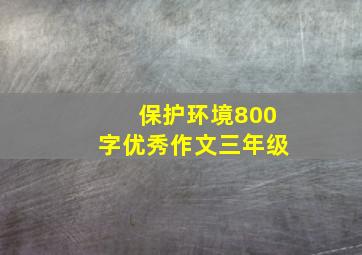 保护环境800字优秀作文三年级